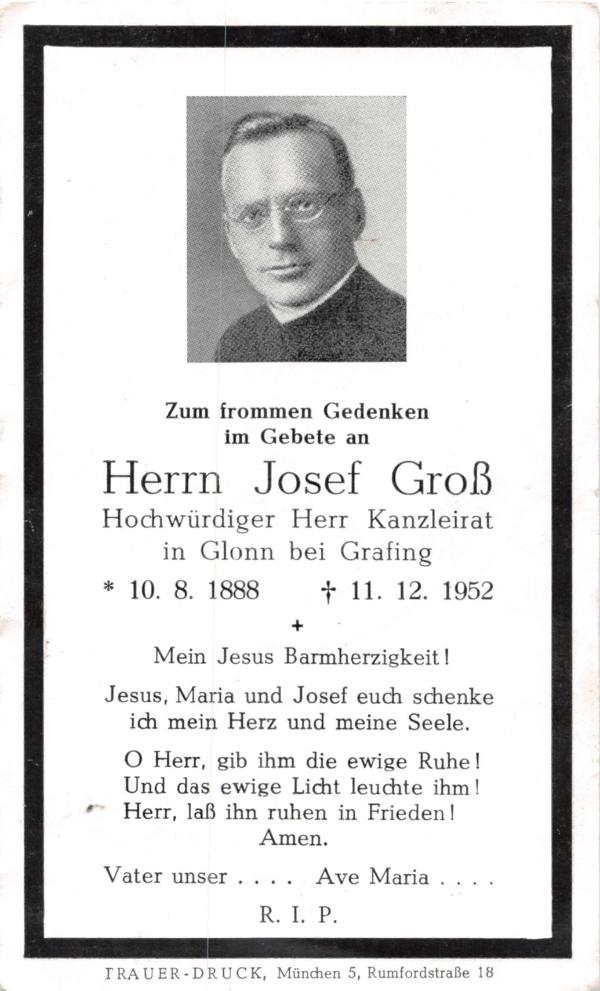 Zum frommen Gedenken
im Gebete an

Herrn Josef Groß
Hochwürdiger Herr Kanzleirat
in Glonn bei Grafing

* 10. 8. 1888 † 11. 12. 1952

+

Mein Jesus Barmherzigkeit!

Jesus, Maria und Josef euch schenke
ich mein Herz und meine Seele.

O Herr, gib ihm die ewige Ruhe!
Und das ewige Licht leuchte ihm!
Herr, laß ihn ruhen in Frieden!
Amen.

Vater unser . . . . Ave Maria . . . .

R. I. P.

TRAUER-DRUCK, München 5, Rumfordstraße 18